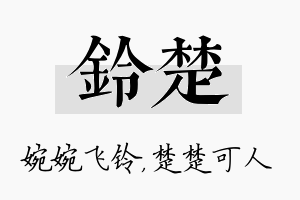 鈴楚

婉婉飞铃，楚楚可人